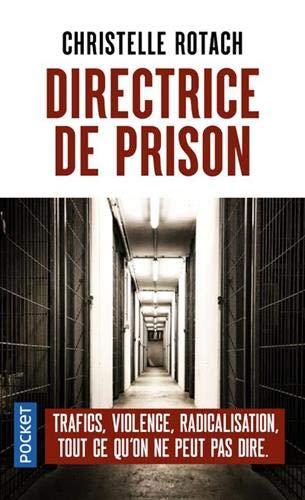 CHRISTELLE ROTACH

DIRECTRICE DE PRISON

POCKET

TRAFICS, VIOLENCE, RADICALISATION, TOUT CE QU'ON NE PEUT PAS DIRE.